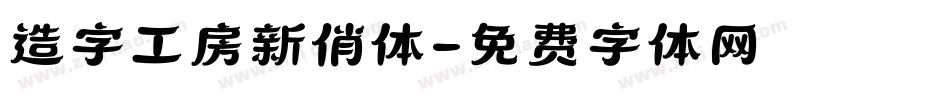 造字工房新俏体-免费字体网